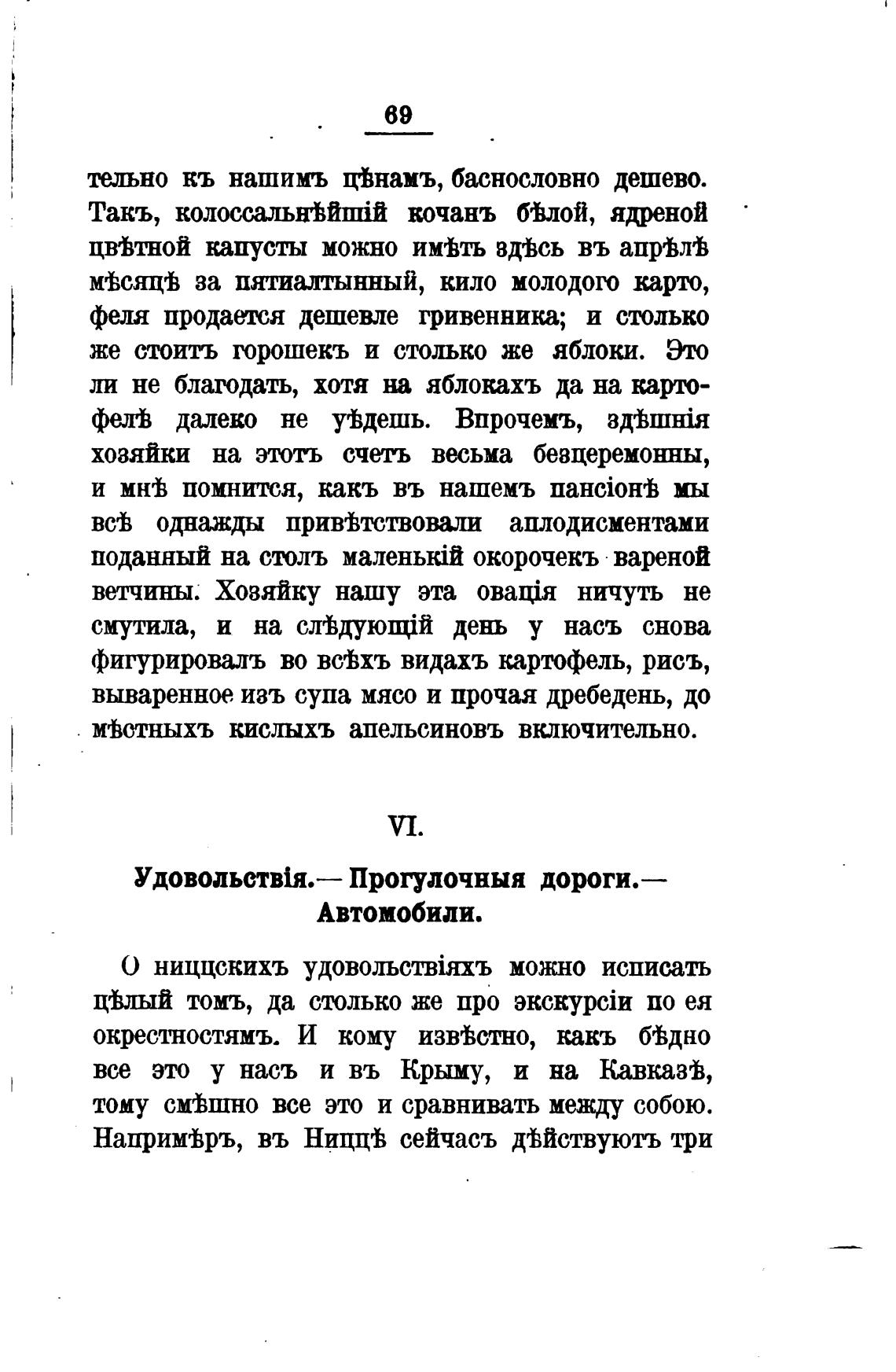 69

тельно къ нашимъ цѣнамъ, баснословно дешево. Такъ, колоссальнѣйшій кочанъ бѣлой, ядреной цвѣтной капусты можно имѣть здѣсь въ апрѣлѣ мѣсяцѣ за пятиалтынный, кило молодого картофеля продается дешевле гривенника; и столько же стоитъ горошекъ и столько же яблоки. Это ли не благодать, хотя на яблокахъ да на картофелѣ далеко не уѣдешь. Впрочемъ, здѣшнія хозяйки на этотъ счетъ весьма безцеремонны, и мнѣ помнится, какъ въ нашемъ пансіонѣ мы всѣ однажды привѣтствовали аплодисментами поданный на столъ маленькій окорочекъ вареной ветчины. Хозяйку нашу эта овація ничуть не смутила, и на слѣдующій день у насъ снова фигурировалъ во всѣхъ видахъ картофель, рисъ, вываренное изъ супа мясо и прочая дребедень, до мѣстныхъ кислыхъ апельсиновъ включительно.

VI.

Удовольствія.— Прогулочныя дороги.— Автомобили.

О ниццскихъ удовольствіяхъ можно исписать цѣлый томъ, да столько же про экскурсіи по ея окрестностямъ. И кому извѣстно, какъ бѣдно все это у насъ и въ Крыму, и на Кавказѣ, тому смѣшно все это и сравнивать между собою. Напримѣръ, въ Ниццѣ сейчасъ дѣйствуютъ три